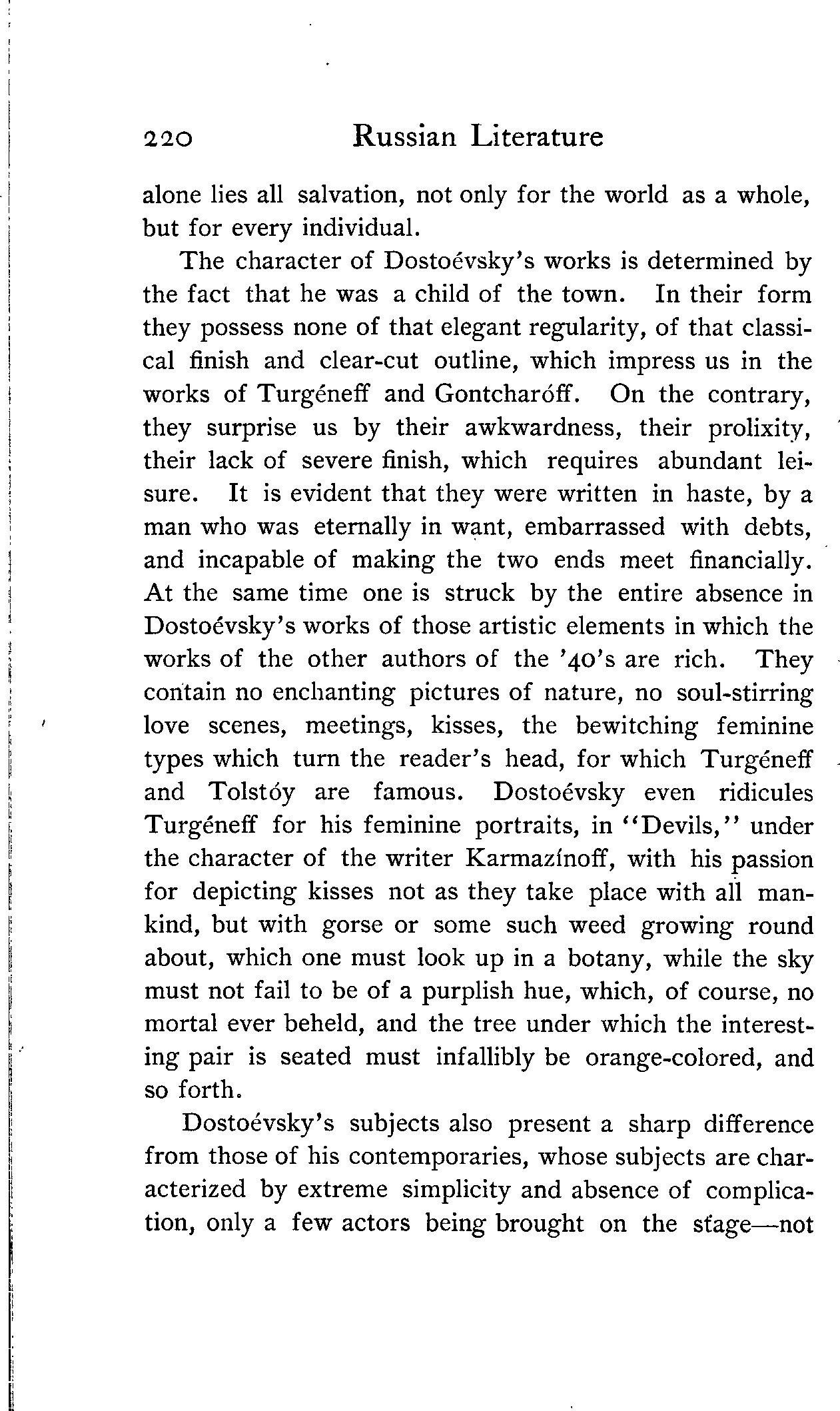 220 Russian Literature

alone lies all salvation, not only for the world as a whole, but for every individual.

The character of Dostoévsky's works is determined by the fact that he was a child of the town. In their form they possess none of that elegant regularity, of that classical finish and clear-cut outline, which impress us in the works of Turgéneff and Gontcharóff. On the contrary, they surprise us by their awkwardness, their prolixity, their lack of severe finish, which requires abundant leisure. It is evident that they were written in haste, by a man who was eternally in want, embarrassed with debts, and incapable of making the two ends meet financially. At the same time one is struck by the entire absence in Dostoévsky's works of those artistic elements in which the works of the other authors of the '40's are rich. They contain no enchanting pictures of nature, no soul-stirring love scenes, meetings, kisses, the bewitching feminine types which turn the reader's head, for which Turgéneff and Tolstóy are famous. Dostoévsky even ridicules Turgéneff for his feminine portraits, in "Devils," under the character of the writer Karmazínoff, with his passion for depicting kisses not as they take place with all mankind, but with gorse or some such weed growing round about, which one must look up in a botany, while the sky must not fail to be of a purplish hue, which, of course, no mortal ever beheld, and the tree under which the interesting pair is seated must infallibly be orange-colored, and so forth.

Dostoévsky's subjects also present a sharp difference from those of his contemporaries, whose subjects are characterized by extreme simplicity and absence of complication, only a few actors being brought on the stage—not